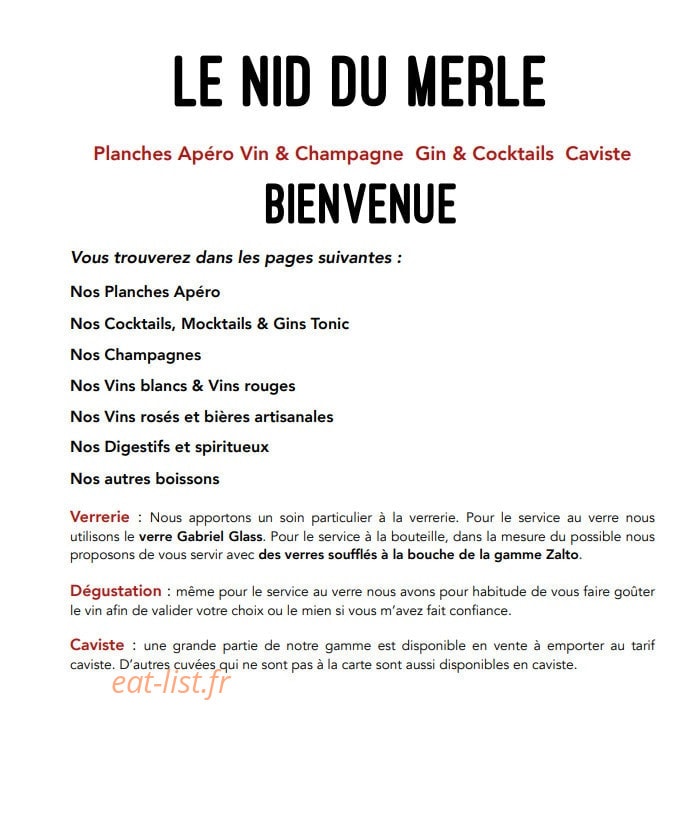 LE NID DU MERLE

Planches Apéro Vin & Champagne Gin & Cocktails Caviste

BIENVENUE

Vous trouverez dans les pages suivantes :

Nos Planches Apéro

Nos Cocktails, Mocktails & Gins Tonic

Nos Champagnes

Nos Vins blancs & Vins rouges

Nos Vins rosés et bières artisanales

Nos Digestifs et spiritueux

Nos autres boissons

Verrerie : Nous apportons un soin particulier à la verrerie. Pour le service au verre nous utilisons le verre Gabriel Glass. Pour le service à la bouteille, dans la mesure du possible nous proposons de vous servir avec des verres soufflés à la bouche de la gamme Zalto.

Dégustation : même pour le service au verre nous avons pour habitude de vous faire goûter le vin afin de valider votre choix ou le mien si vous m'avez fait confiance.

Caviste : une grande partie de notre gamme est disponible en vente à emporter au tarif caviste. D'autres cuvées qui ne sont pas à la carte sont aussi disponibles en caviste.

eat-list.fr